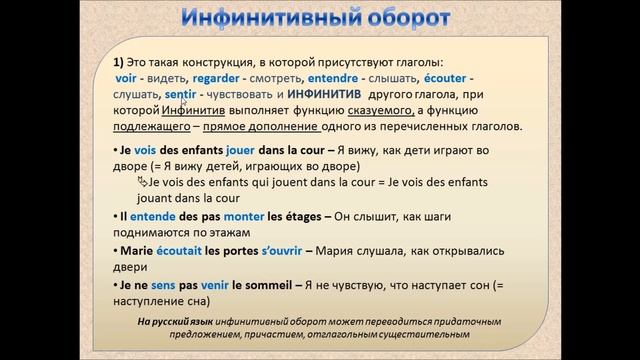 Инфинитивный оборот

1) Это такая конструкция, в которой присутствуют глаголы: voir - видеть, regarder - смотреть, entendre - слышать, écouter - слушать, sentir - чувствовать и ИНФИНИТИВ другого глагола, при которой Инфинитив выполняет функцию сказуемого, а функцию подлежащего – прямое дополнение одного из перечисленных глаголов.

• Je vois des enfants jouer dans la cour – Я вижу, как дети играют во дворе (= Я вижу детей, играющих во дворе)
Je vois des enfants qui jouent dans la cour = Je vois des enfants jouant dans la cour

• Il entende des pas monter les étages – Он слышит, как шаги поднимаются по этажам

• Marie écoutait les portes s'ouvrir – Мария слушала, как открывались двери

• Je ne sens pas venir le sommeil – Я не чувствую, что наступает сон (= наступление сна)

На русский язык инфинитивный оборот может переводиться придаточным предложением, причастием, отглагольным существительным